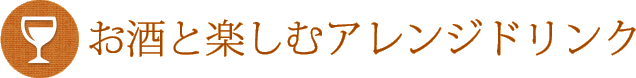 お酒と楽しむアレンジドリンク